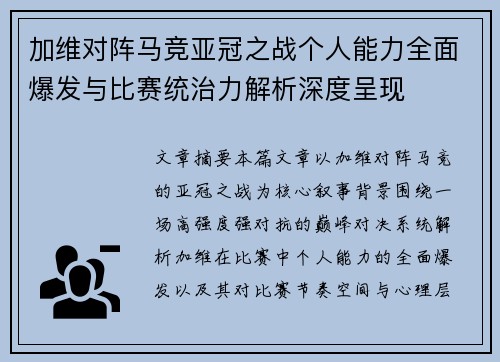 加维对阵马竞亚冠之战个人能力全面爆发与比赛统治力解析深度呈现

文章摘要本篇文章以加维对阵马竞的亚冠之战为核心叙事背景围绕一场高强度强对抗的巅峰对决系统解析加维在比赛中个人能力的全面爆发以及其对比赛节奏空间与心理层